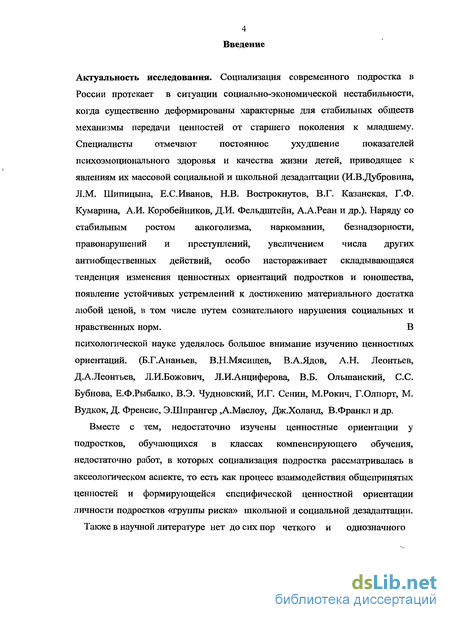 4

Введение

Актуальность исследования. Социализация современного подростка в России протекает в ситуации социально-экономической нестабильности, когда существенно деформированы характерные для стабильных обществ механизмы передачи ценностей от старшего поколения к младшему. Специалисты отмечают постоянное ухудшение показателей психоэмоционального здоровья и качества жизни детей, приводящее к явлениям их массовой социальной и школьной дезадаптации (И.В.Дубровина, Л.М. Шипицына, Е.С.Иванов, Н.В. Вострокнутов, В.Г. Казанская, Г.Ф. Кумарина, А.И. Коробейников, Д.И. Фельдштейн, А.А.Реан и др.). Наряду со стабильным ростом алкоголизма, наркомании, безнадзорности, правонарушений и преступлений, увеличением числа других антиобщественных действий, особо настораживает складывающаяся тенденция изменения ценностных ориентаций подростков и юношества, появление устойчивых устремлений к достижению материального достатка любой ценой, в том числе путем сознательного нарушения социальных и нравственных норм. В психологической науке уделялось большое внимание изучению ценностных ориентаций. (Б.Г.Ананьев, В.Н.Мясищев, В.А.Ядов, А.Н. Леонтьев, Д.А.Леонтьев, Л.И.Божович, Л.И.Анциферова, В.Б. Ольшанский, С.С. Бубнова, Е.Ф.Рыбалко, В.Э. Чудновский, И.Г. Сенин, М.Рокич, Г.Олпорт, М. Вудкок, Д. Френсис, Э.Шпрангер ,А.Маслоу, Дж.Холанд, В.Франкл и др.

Вместе с тем, недостаточно изучены ценностные ориентации у подростков, обучающихся в классах компенсирующего обучения, недостаточно работ, в которых социализация подростка рассматривалась в аксеологическом аспекте, то есть как процесс взаимодействия общепринятых ценностей и формирующейся специфической ценностной ориентации личности подростков «группы риска» школьной и социальной дезадаптации.

Также в научной литературе нет до сих пор четкого и однозначного

dsLib.net
библиотека диссертаций